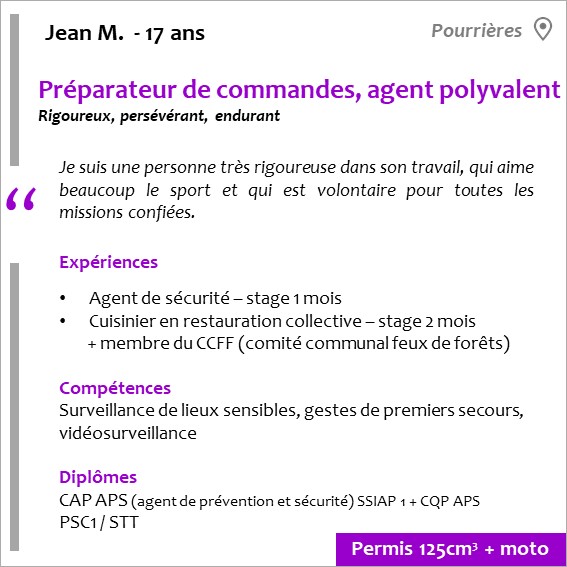 Jean M. - 17 ans

Pourrières

Préparateur de commandes, agent polyvalent
Rigoureux, persévérant, endurant

"

Je suis une personne très rigoureuse dans son travail, qui aime beaucoup le sport et qui est volontaire pour toutes les missions confiées.

Expériences

• Agent de sécurité – stage 1 mois
• Cuisinier en restauration collective – stage 2 mois
+ membre du CCFF (comité communal feux de forêts)

Compétences
Surveillance de lieux sensibles, gestes de premiers secours, vidéosurveillance

Diplômes
CAP APS (agent de prévention et sécurité) SSIAP 1 + CQP APS
PSC1 / STT

Permis 125cm$^{3}$ + moto